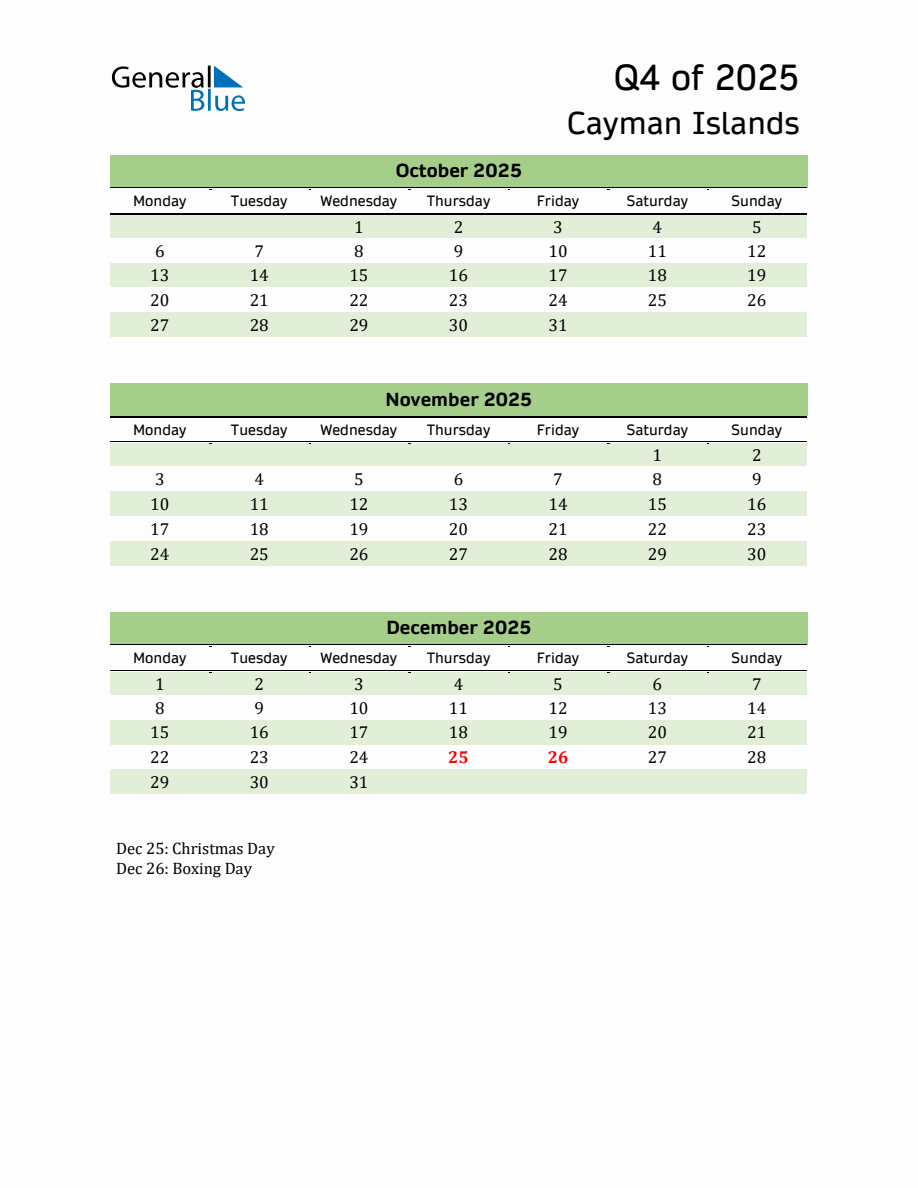 General Blue

Q4 of 2025
Cayman Islands

October 2025

| Monday | Tuesday | Wednesday | Thursday | Friday | Saturday | Sunday |
|---|---|---|---|---|---|---|
| | | 1 | 2 | 3 | 4 | 5 |
| 6 | 7 | 8 | 9 | 10 | 11 | 12 |
| 13 | 14 | 15 | 16 | 17 | 18 | 19 |
| 20 | 21 | 22 | 23 | 24 | 25 | 26 |
| 27 | 28 | 29 | 30 | 31 | | |

November 2025

| Monday | Tuesday | Wednesday | Thursday | Friday | Saturday | Sunday |
|---|---|---|---|---|---|---|
| | | | | | 1 | 2 |
| 3 | 4 | 5 | 6 | 7 | 8 | 9 |
| 10 | 11 | 12 | 13 | 14 | 15 | 16 |
| 17 | 18 | 19 | 20 | 21 | 22 | 23 |
| 24 | 25 | 26 | 27 | 28 | 29 | 30 |

December 2025

| Monday | Tuesday | Wednesday | Thursday | Friday | Saturday | Sunday |
|---|---|---|---|---|---|---|
| 1 | 2 | 3 | 4 | 5 | 6 | 7 |
| 8 | 9 | 10 | 11 | 12 | 13 | 14 |
| 15 | 16 | 17 | 18 | 19 | 20 | 21 |
| 22 | 23 | 24 | 25 | 26 | 27 | 28 |
| 29 | 30 | 31 | | | | |

Dec 25: Christmas Day
Dec 26: Boxing Day